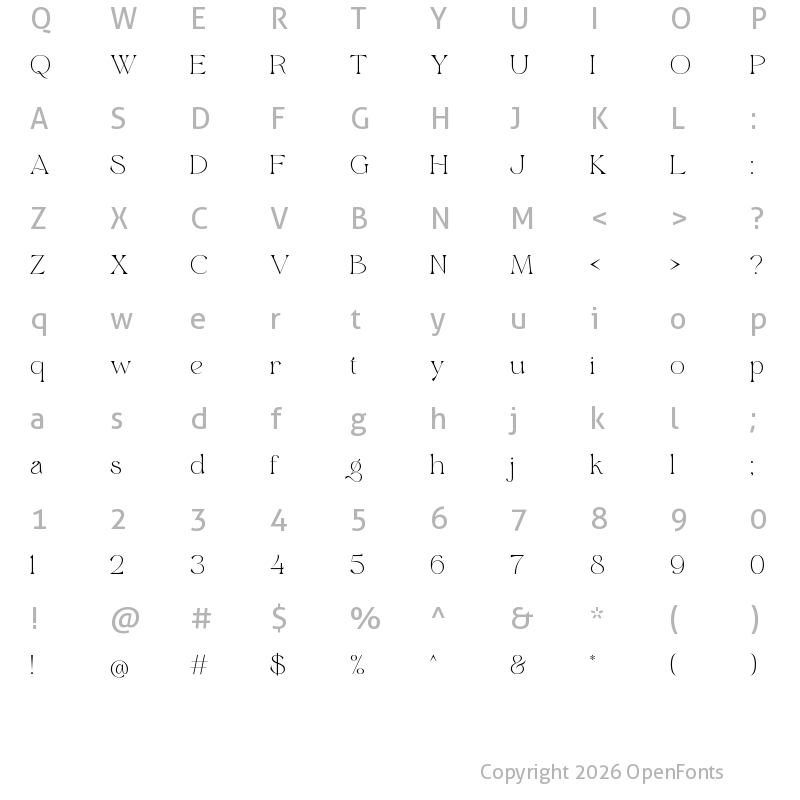 Q W E R T Y U I O P
Q W E R T Y U I O P

A S D F G H J K L :
A S D F G H J K L :

Z X C V B N M < > ?
Z X C V B N M < > ?

q w e r t y u i o p
q w e r t y u i o p

a s d f g h j k l ;
a s d f g h j k l ;

1 2 3 4 5 6 7 8 9 0
1 2 3 4 5 6 7 8 9 0

! @ # $ % ^ & * ( )
! @ # $ % ^ & * ( )

Copyright 2026 OpenFonts